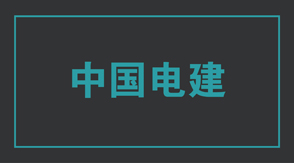 中国电建